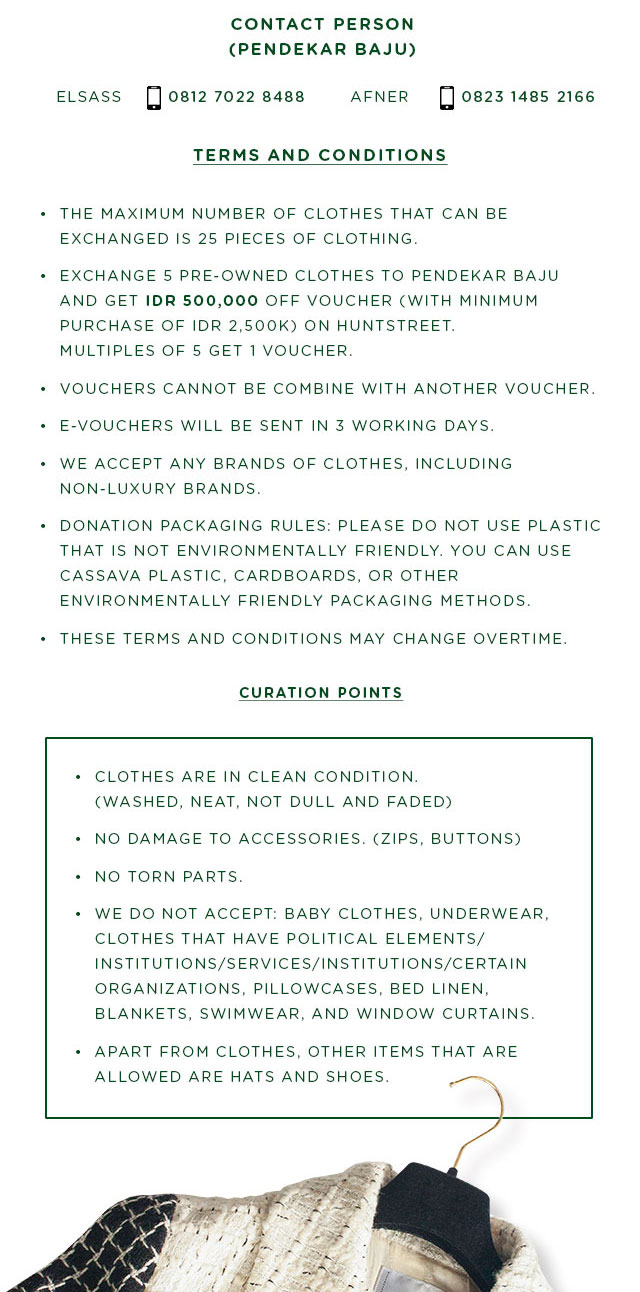 CONTACT PERSON
(PENDEKAR BAJU)

ELSASS 0812 7022 8488 AFNER 0823 1485 2166

TERMS AND CONDITIONS

• THE MAXIMUM NUMBER OF CLOTHES THAT CAN BE EXCHANGED IS 25 PIECES OF CLOTHING.

• EXCHANGE 5 PRE-OWNED CLOTHES TO PENDEKAR BAJU AND GET IDR 500,000 OFF VOUCHER (WITH MINIMUM PURCHASE OF IDR 2,500K) ON HUNTSTREET. MULTIPLES OF 5 GET 1 VOUCHER.

• VOUCHERS CANNOT BE COMBINE WITH ANOTHER VOUCHER.

• E-VOUCHERS WILL BE SENT IN 3 WORKING DAYS.

• WE ACCEPT ANY BRANDS OF CLOTHES, INCLUDING NON-LUXURY BRANDS.

• DONATION PACKAGING RULES: PLEASE DO NOT USE PLASTIC THAT IS NOT ENVIRONMENTALLY FRIENDLY. YOU CAN USE CASSAVA PLASTIC, CARDBOARDS, OR OTHER ENVIRONMENTALLY FRIENDLY PACKAGING METHODS.

• THESE TERMS AND CONDITIONS MAY CHANGE OVERTIME.

CURATION POINTS

• CLOTHES ARE IN CLEAN CONDITION. (WASHED, NEAT, NOT DULL AND FADED)

• NO DAMAGE TO ACCESSORIES. (ZIPS, BUTTONS)

• NO TORN PARTS.

• WE DO NOT ACCEPT: BABY CLOTHES, UNDERWEAR, CLOTHES THAT HAVE POLITICAL ELEMENTS/ INSTITUTIONS/SERVICES/INSTITUTIONS/CERTAIN ORGANIZATIONS, PILLOWCASES, BED LINEN, BLANKETS, SWIMWEAR, AND WINDOW CURTAINS.

• APART FROM CLOTHES, OTHER ITEMS THAT ARE ALLOWED ARE HATS AND SHOES.